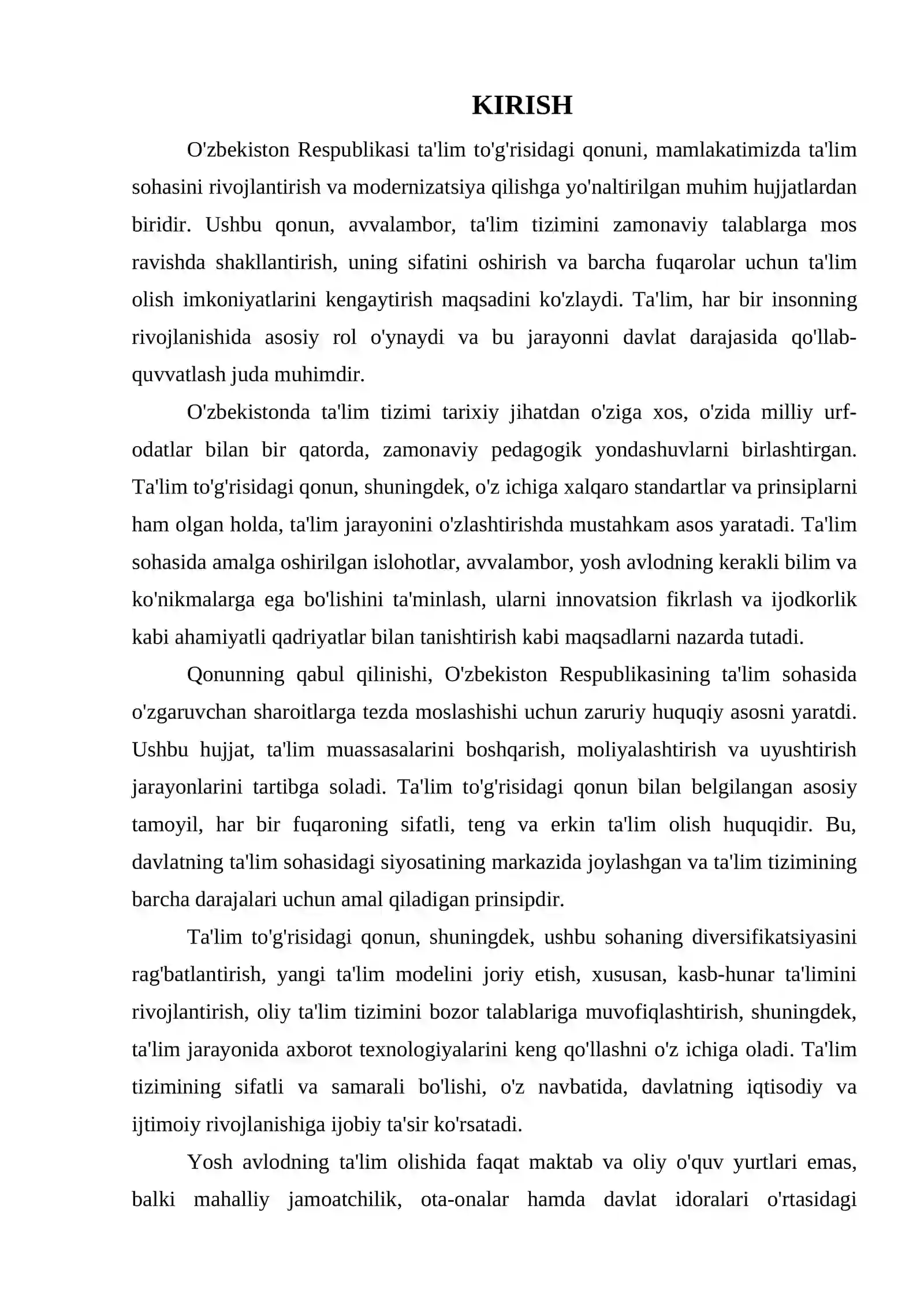 KIRISH

O'zbekiston Respublikasi ta'lim to'g'risidagi qonuni, mamlakatimizda ta'lim sohasini rivojlantirish va modernizatsiya qilishga yo'naltirilgan muhim hujjatlardan biridir. Ushbu qonun, avvalambor, ta'lim tizimini zamonaviy talablarga mos ravishda shakllantirish, uning sifatini oshirish va barcha fuqarolar uchun ta'lim olish imkoniyatlarini kengaytirish maqsadini ko'zlaydi. Ta'lim, har bir insonning rivojlanishida asosiy rol o'ynaydi va bu jarayonni davlat darajasida qo'llab-quvvatlash juda muhimdir.

O'zbekistonda ta'lim tizimi tarixiy jihatdan o'ziga xos, o'zida milliy urf-odatlar bilan bir qatorda, zamonaviy pedagogik yondashuvlarni birlashtirgan. Ta'lim to'g'risidagi qonun, shuningdek, o'z ichiga xalqaro standartlar va prinsiplarni ham olgan holda, ta'lim jarayonini o'zlashtirishda mustahkam asos yaratadi. Ta'lim sohasida amalga oshirilgan islohotlar, avvalambor, yosh avlodning kerakli bilim va ko'nikmalarga ega bo'lishini ta'minlash, ularni innovatsion fikrlash va ijodkorlik kabi ahamiyatli qadriyatlar bilan tanishtirish kabi maqsadlarni nazarda tutadi.

Qonunning qabul qilinishi, O'zbekiston Respublikasining ta'lim sohasida o'zgaruvchan sharoitlarga tezda moslashishi uchun zaruriy huquqiy asosni yaratdi. Ushbu hujjat, ta'lim muassasalarini boshqarish, moliyalashtirish va uyushtirish jarayonlarini tartibga soladi. Ta'lim to'g'risidagi qonun bilan belgilangan asosiy tamoyil, har bir fuqaroning sifatli, teng va erkin ta'lim olish huquqidir. Bu, davlatning ta'lim sohasidagi siyosatining markazida joylashgan va ta'lim tizimining barcha darajalari uchun amal qiladigan prinsipdir.

Ta'lim to'g'risidagi qonun, shuningdek, ushbu sohaning diversifikatsiyasini rag'batlantirish, yangi ta'lim modelini joriy etish, xususan, kasb-hunar ta'limini rivojlantirish, oliy ta'lim tizimini bozor talablariga muvofiqlashtirish, shuningdek, ta'lim jarayonida axborot texnologiyalarini keng qo'llashni o'z ichiga oladi. Ta'lim tizimining sifatli va samarali bo'lishi, o'z navbatida, davlatning iqtisodiy va ijtimoiy rivojlanishiga ijobiy ta'sir ko'rsatadi.

Yosh avlodning ta'lim olishida faqat maktab va oliy o'quv yurtlari emas, balki mahalliy jamoatchilik, ota-onalar hamda davlat idoralari o'rtasidagi